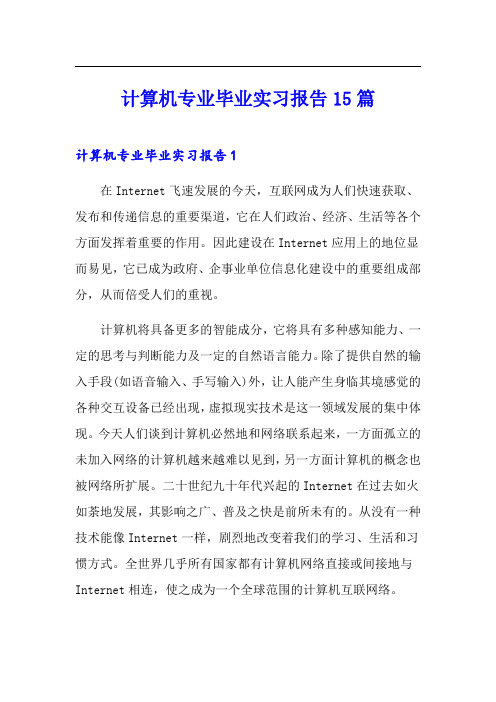 计算机专业毕业实习报告15篇

计算机专业毕业实习报告1

在Internet飞速发展的今天，互联网成为人们快速获取、发布和传递信息的重要渠道，它在人们政治、经济、生活等各个方面发挥着重要的作用。因此建设在Internet应用上的地位显而易见，它已成为政府、企事业单位信息化建设中的重要组成部分，从而倍受人们的重视。

计算机将具备更多的智能成分，它将具有多种感知能力、一定的思考与判断能力及一定的自然语言能力。除了提供自然的输入手段(如语音输入、手写输入)外，让人能产生身临其境感觉的各种交互设备已经出现，虚拟现实技术是这一领域发展的集中体现。今天人们谈到计算机必然地和网络联系起来，一方面孤立的未加入网络的计算机越来越难以见到，另一方面计算机的概念也被网络所扩展。二十世纪九十年代兴起的Internet在过去如火如荼地发展，其影响之广、普及之快是前所未有的。从没有一种技术能像Internet一样，剧烈地改变着我们的学习、生活和习惯方式。全世界几乎所有国家都有计算机网络直接或间接地与Internet相连，使之成为一个全球范围的计算机互联网络。